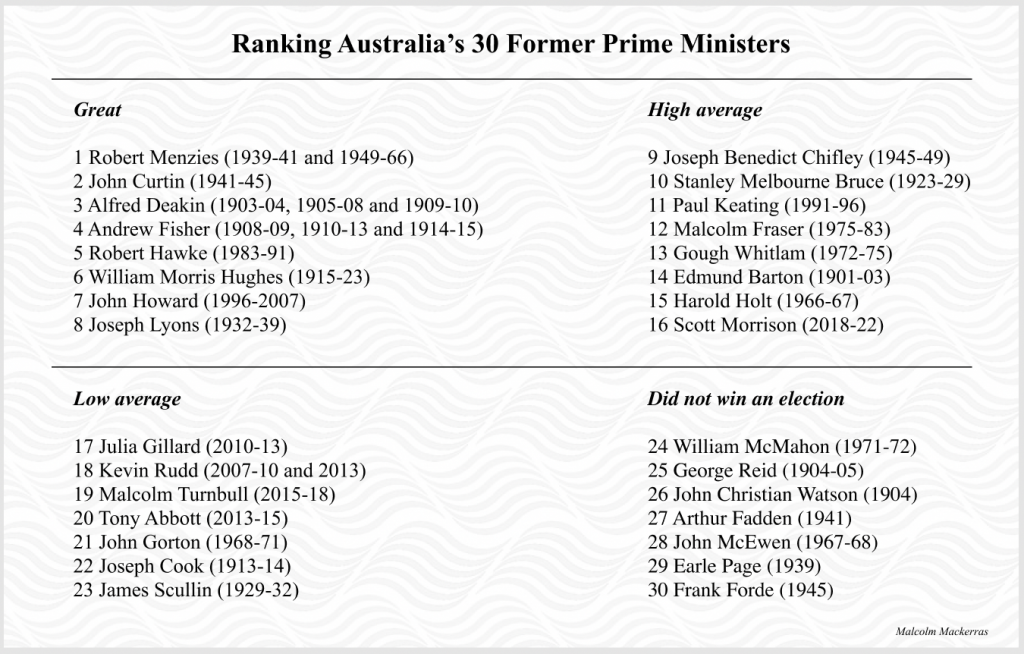 Ranking Australia's 30 Former Prime Ministers

Great

1 Robert Menzies (1939-41 and 1949-66)
2 John Curtin (1941-45)
3 Alfred Deakin (1903-04, 1905-08 and 1909-10)
4 Andrew Fisher (1908-09, 1910-13 and 1914-15)
5 Robert Hawke (1983-91)
6 William Morris Hughes (1915-23)
7 John Howard (1996-2007)
8 Joseph Lyons (1932-39)

High average

9 Joseph Benedict Chifley (1945-49)
10 Stanley Melbourne Bruce (1923-29)
11 Paul Keating (1991-96)
12 Malcolm Fraser (1975-83)
13 Gough Whitlam (1972-75)
14 Edmund Barton (1901-03)
15 Harold Holt (1966-67)
16 Scott Morrison (2018-22)

Low average

17 Julia Gillard (2010-13)
18 Kevin Rudd (2007-10 and 2013)
19 Malcolm Turnbull (2015-18)
20 Tony Abbott (2013-15)
21 John Gorton (1968-71)
22 Joseph Cook (1913-14)
23 James Scullin (1929-32)

Did not win an election

24 William McMahon (1971-72)
25 George Reid (1904-05)
26 John Christian Watson (1904)
27 Arthur Fadden (1941)
28 John McEwen (1967-68)
29 Earle Page (1939)
30 Frank Forde (1945)

Malcolm Mackerras